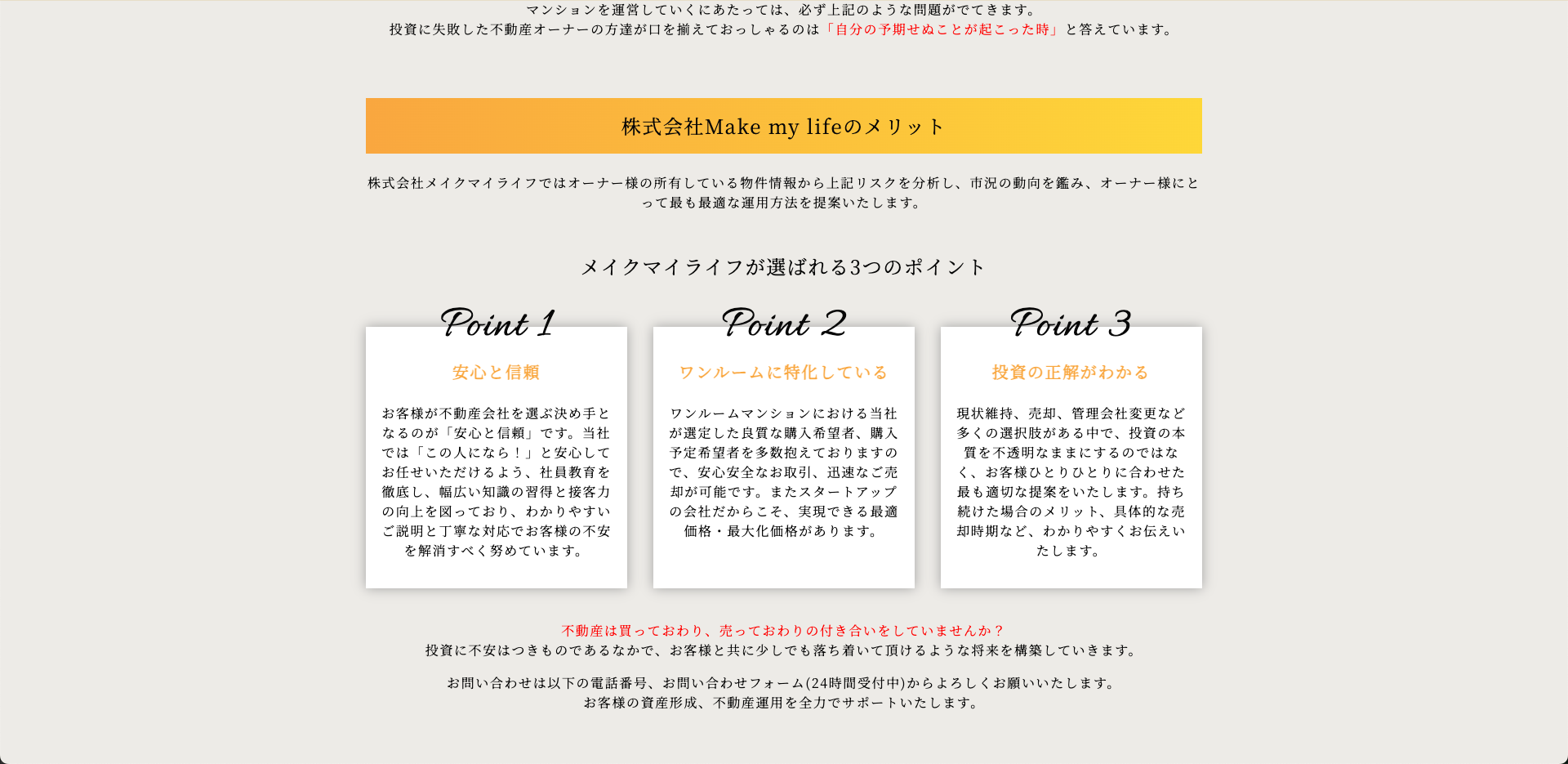 マンションを運営していくにあたっては、必ず上記のような問題がでてきます。
投資に失敗した不動産オーナーの方達が口を揃えておっしゃるのは「自分の予期せぬことが起こった時」と答えています。

株式会社Make my lifeのメリット

株式会社メイクマイライフではオーナー様の所有している物件情報から上記リスクを分析し、市況の動向を鑑み、オーナー様にとって最も最適な運用方法を提案いたします。

メイクマイライフが選ばれる3つのポイント

Point 1

安心と信頼

お客様が不動産会社を選ぶ決め手となるのが「安心と信頼」です。当社では「この人になら！」と安心してお任せいただけるよう、社員教育を徹底し、幅広い知識の習得と接客力の向上を図っており、わかりやすいご説明と丁寧な対応でお客様の不安を解消すべく努めています。

Point 2

ワンルームに特化している

ワンルームマンションにおける当社が選定した良質な購入希望者、購入予定希望者を多数抱えておりますので、安心安全なお取引、迅速なご売却が可能です。またスタートアップの会社だからこそ、実現できる最適価格・最大化価格があります。

Point 3

投資の正解がわかる

現状維持、売却、管理会社変更など多くの選択肢がある中で、投資の本質を不透明なままにするのではなく、お客様ひとりひとりに合わせた最も適切な提案をいたします。持ち続けた場合のメリット、具体的な売却時期など、わかりやすくお伝えいたします。

不動産は買っておわり、売っておわりの付き合いをしていませんか？
投資に不安はつきものであるなかで、お客様と共に少しでも落ち着いて頂けるような将来を構築していきます。

お問い合わせは以下の電話番号、お問い合わせフォーム(24時間受付中)からよろしくお願いいたします。
お客様の資産形成、不動産運用を全力でサポートいたします。